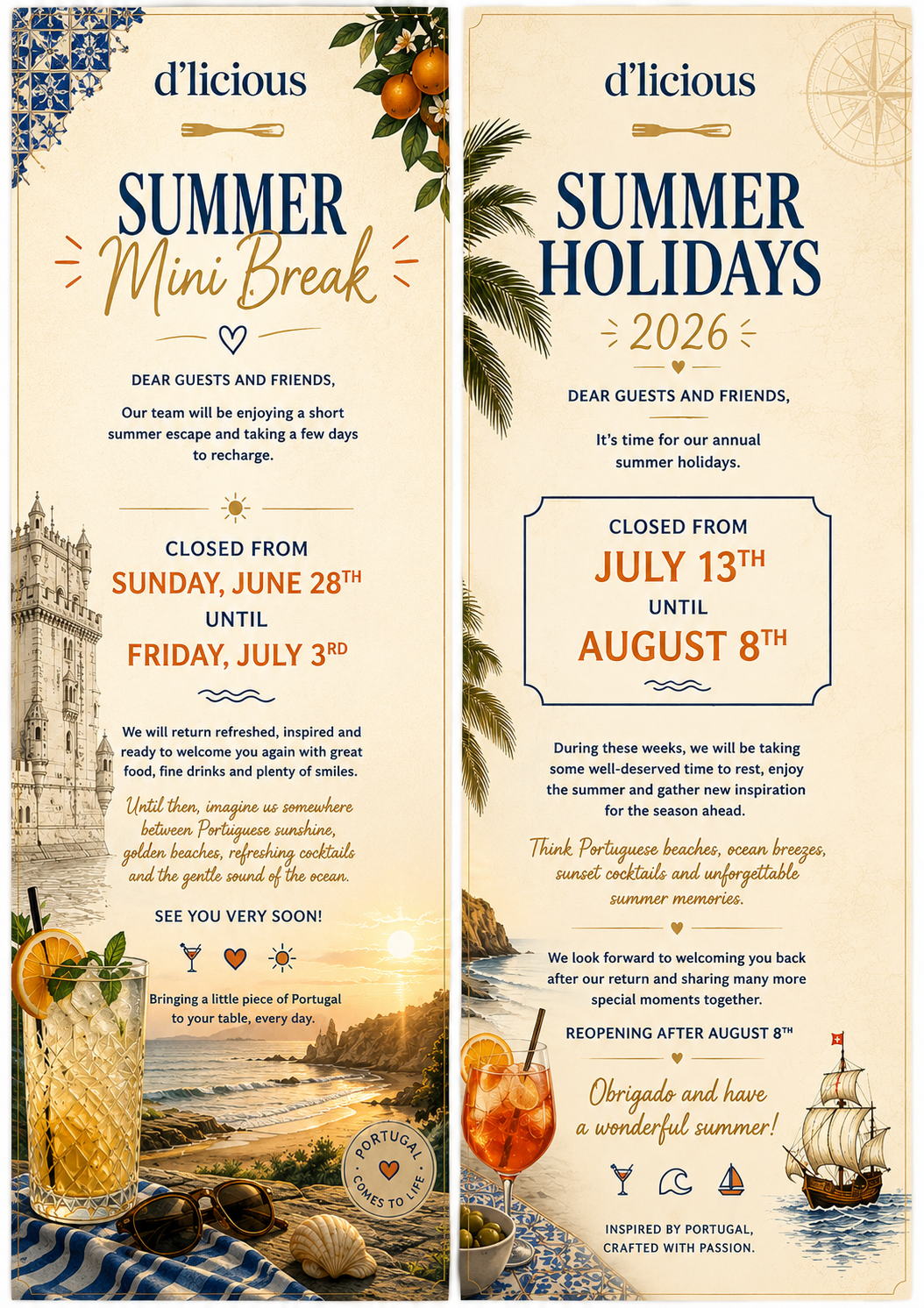 d'licious

SUMMER
Mini Break

DEAR GUESTS AND FRIENDS,

Our team will be enjoying a short summer escape and taking a few days to recharge.

CLOSED FROM
SUNDAY, JUNE 28TH
UNTIL
FRIDAY, JULY 3RD

We will return refreshed, inspired and ready to welcome you again with great food, fine drinks and plenty of smiles.

Until then, imagine us somewhere between Portuguese sunshine, golden beaches, refreshing cocktails and the gentle sound of the ocean.

SEE YOU VERY SOON!

Bringing a little piece of Portugal to your table, every day.

PORTUGAL COMES TO LIFE

d'licious

SUMMER
HOLIDAYS
2026

DEAR GUESTS AND FRIENDS,

It's time for our annual summer holidays.

CLOSED FROM
JULY 13TH
UNTIL
AUGUST 8TH

During these weeks, we will be taking some well-deserved time to rest, enjoy the summer and gather new inspiration for the season ahead.

Think Portuguese beaches, ocean breezes, sunset cocktails and unforgettable summer memories.

We look forward to welcoming you back after our return and sharing many more special moments together.

REOPENING AFTER AUGUST 8TH

Obrigado and have a wonderful summer!

INSPIRED BY PORTUGAL,
CRAFTED WITH PASSION.